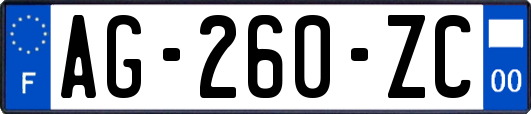 F

AG-260-ZC

00